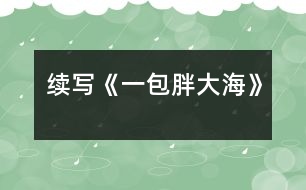 续写《一包胖大海》